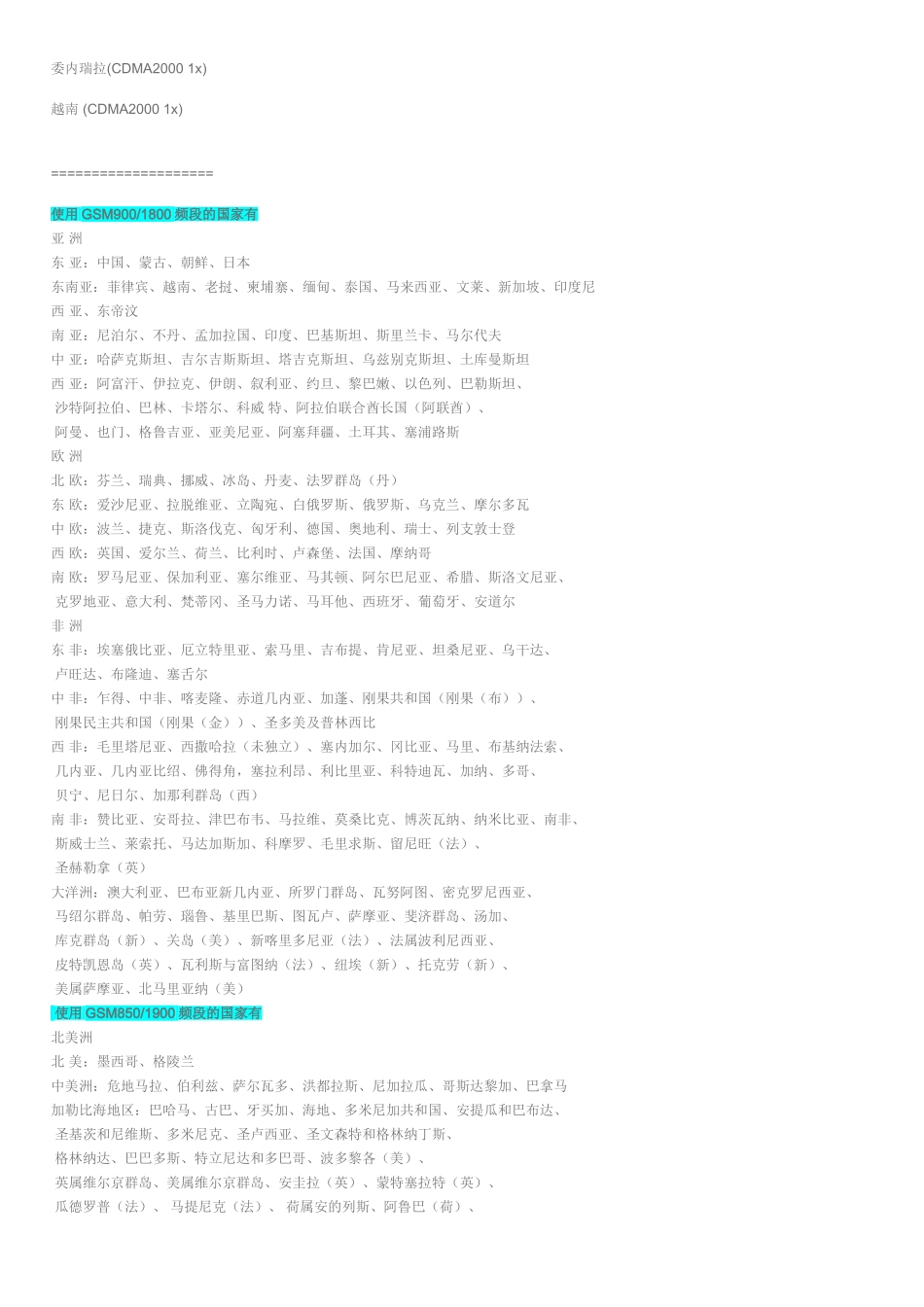 委内瑞拉(CDMA2000 1x)

越南 (CDMA2000 1x)

====================

使用 GSM900/1800 频段的国家有
亚 洲
东 亚：中国、蒙古、朝鲜、日本
东南亚：菲律宾、越南、老挝、柬埔寨、缅甸、泰国、马来西亚、文莱、新加坡、印度尼西 亚、东帝汶
南 亚：尼泊尔、不丹、孟加拉国、印度、巴基斯坦、斯里兰卡、马尔代夫
中 亚：哈萨克斯坦、吉尔吉斯斯坦、塔吉克斯坦、乌兹别克斯坦、土库曼斯坦
西 亚：阿富汗、伊拉克、伊朗、叙利亚、约旦、黎巴嫩、以色列、巴勒斯坦、沙特阿拉伯、巴林、卡塔尔、科威 特、阿拉伯联合酋长国（阿联酋）、阿曼、也门、格鲁吉亚、亚美尼亚、阿塞拜疆、土耳其、塞浦路斯
欧 洲
北 欧：芬兰、瑞典、挪威、冰岛、丹麦、法罗群岛（丹）
东 欧：爱沙尼亚、拉脱维亚、立陶宛、白俄罗斯、俄罗斯、乌克兰、摩尔多瓦
中 欧：波兰、捷克、斯洛伐克、匈牙利、德国、奥地利、瑞士、列支敦士登
西 欧：英国、爱尔兰、荷兰、比利时、卢森堡、法国、摩纳哥
南 欧：罗马尼亚、保加利亚、塞尔维亚、马其顿、阿尔巴尼亚、希腊、斯洛文尼亚、克罗地亚、意大利、梵蒂冈、圣马力诺、马耳他、西班牙、葡萄牙、安道尔
非 洲
东 非：埃塞俄比亚、厄立特里亚、索马里、吉布提、肯尼亚、坦桑尼亚、乌干达、卢旺达、布隆迪、塞舌尔
中 非：乍得、中非、喀麦隆、赤道几内亚、加蓬、刚果共和国（刚果（布））、刚果民主共和国（刚果（金））、圣多美及普林西比
西 非：毛里塔尼亚、西撒哈拉（未独立）、塞内加尔、冈比亚、马里、布基纳法索、几内亚、几内亚比绍、佛得角，塞拉利昂、利比里亚、科特迪瓦、加纳、多哥、贝宁、尼日尔、加那利群岛（西）
南 非：赞比亚、安哥拉、津巴布韦、马拉维、莫桑比克、博茨瓦纳、纳米比亚、南非、斯威士兰、莱索托、马达加斯加、科摩罗、毛里求斯、留尼旺（法）、圣赫勒拿（英）
大洋洲：澳大利亚、巴布亚新几内亚、所罗门群岛、瓦努阿图、密克罗尼西亚、马绍尔群岛、帕劳、瑙鲁、基里巴斯、图瓦卢、萨摩亚、斐济群岛、汤加、库克群岛（新）、关岛（美）、新喀里多尼亚（法）、法属波利尼西亚、皮特凯恩岛（英）、瓦利斯与富图纳（法）、纽埃（新）、托克劳（新）、美属萨摩亚、北马里亚纳（美）
使用 GSM850/1900 频段的国家有
北美洲
北 美：墨西哥、格陵兰
中美洲：危地马拉、伯利兹、萨尔瓦多、洪都拉斯、尼加拉瓜、哥斯达黎加、巴拿马
加勒比海地区：巴哈马、古巴、牙买加、海地、多米尼加共和国、安提瓜和巴布达、圣基茨和尼维斯、多米尼克、圣卢西亚、圣文森特和格林纳丁斯、格林纳达、巴巴多斯、特立尼达和多巴哥、波多黎各（美）、英属维尔京群岛、美属维尔京群岛、安圭拉（英）、蒙特塞拉特（英）、瓜德罗普（法）、 马提尼克（法）、 荷属安的列斯、阿鲁巴（荷）、